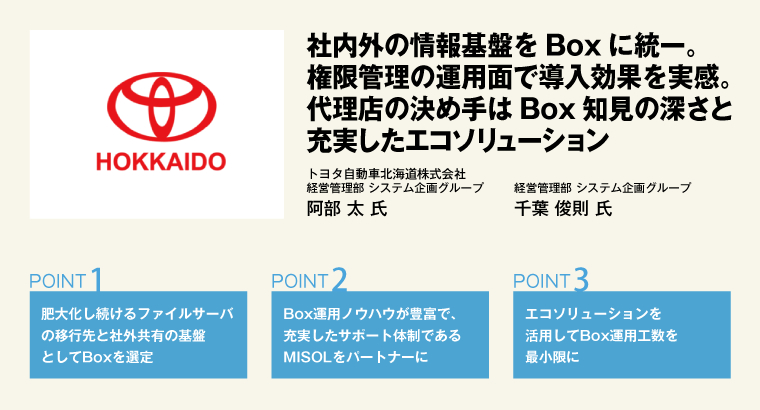 HOKKAIDO

社内外の情報基盤を Box に統一。
権限管理の運用面で導入効果を実感。
代理店の決め手は Box 知見の深さと
充実したエコソリューション

トヨタ自動車北海道株式会社
経営管理部 システム企画グループ
阿部 太 氏

経営管理部 システム企画グループ
千葉 俊則 氏

POINT 1
肥大化し続けるファイルサーバの移行先と社外共有の基盤としてBoxを選定

POINT 2
Box運用ノウハウが豊富で、充実したサポート体制であるMISOLをパートナーに

POINT 3
エコソリューションを活用してBox運用工数を最小限に